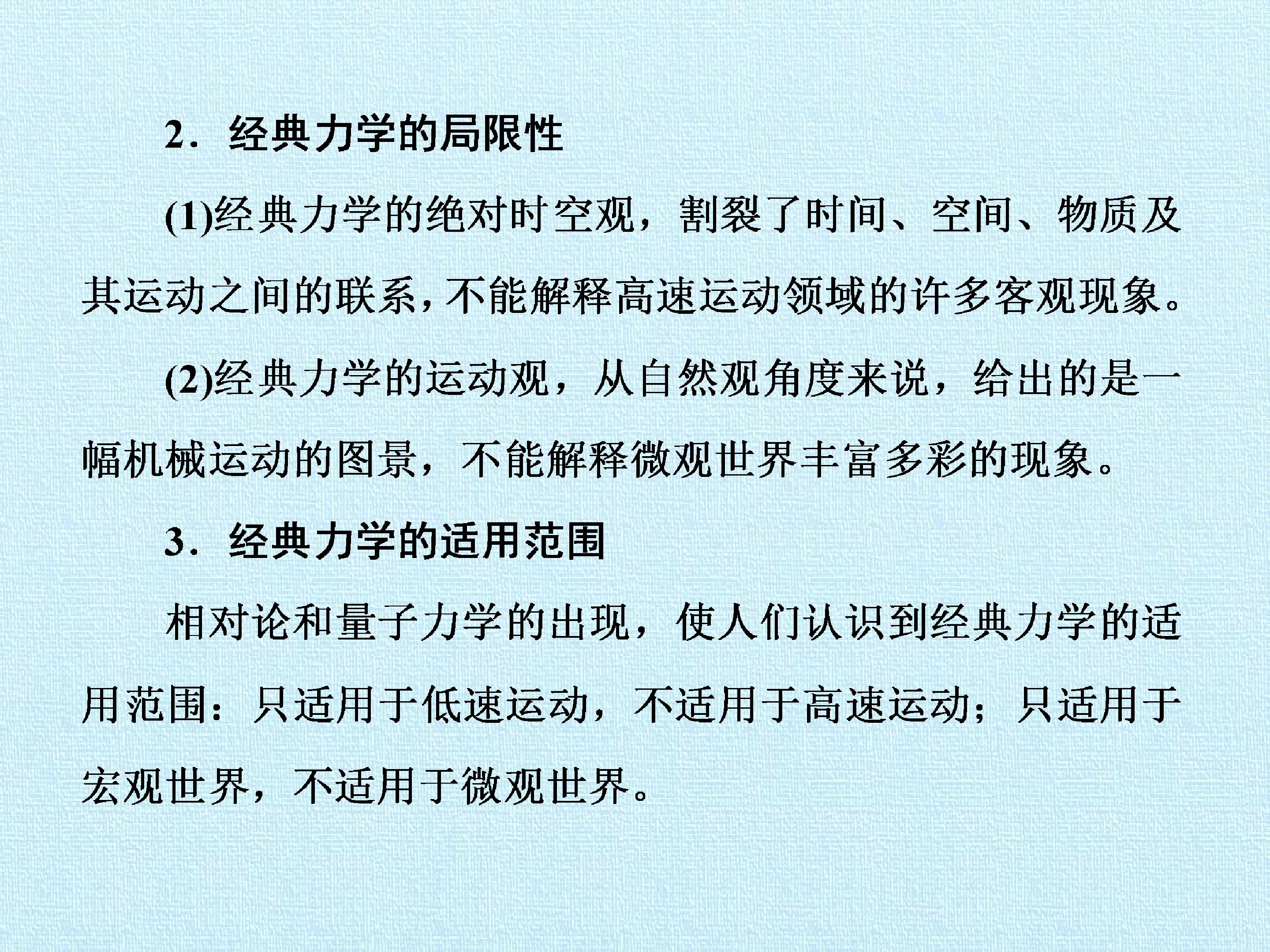 2．经典力学的局限性

(1)经典力学的绝对时空观，割裂了时间、空间、物质及其运动之间的联系，不能解释高速运动领域的许多客观现象。

(2)经典力学的运动观，从自然观角度来说，给出的是一幅机械运动的图景，不能解释微观世界丰富多彩的现象。

3．经典力学的适用范围

相对论和量子力学的出现，使人们认识到经典力学的适用范围：只适用于低速运动，不适用于高速运动；只适用于宏观世界，不适用于微观世界。